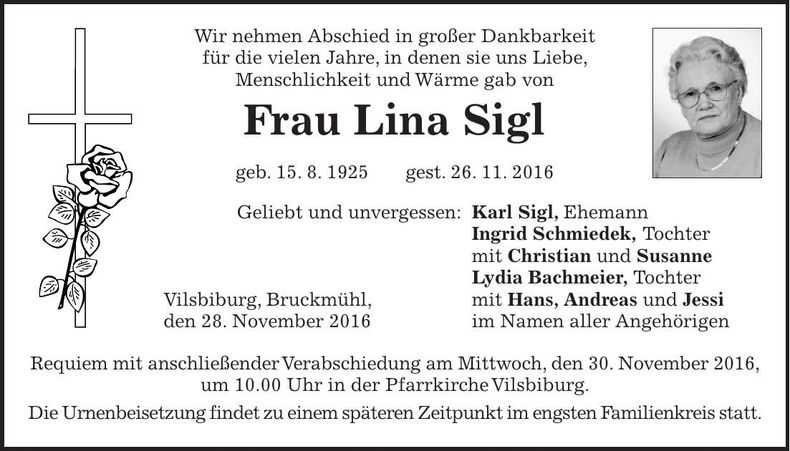 Wir nehmen Abschied in großer Dankbarkeit für die vielen Jahre, in denen sie uns Liebe, Menschlichkeit und Wärme gab von

Frau Lina Sigl

geb. 15. 8. 1925 gest. 26. 11. 2016

Geliebt und unvergessen: Karl Sigl, Ehemann
Ingrid Schmiedek, Tochter
mit Christian und Susanne
Lydia Bachmeier, Tochter
mit Hans, Andreas und Jessi
im Namen aller Angehörigen

Vilsbiburg, Bruckmühl,
den 28. November 2016

Requiem mit anschließender Verabschiedung am Mittwoch, den 30. November 2016, um 10.00 Uhr in der Pfarrkirche Vilsbiburg.

Die Urnenbeisetzung findet zu einem späteren Zeitpunkt im engsten Familienkreis statt.